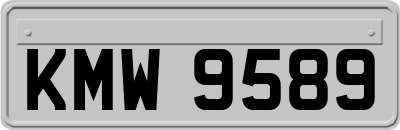 KMW 9589